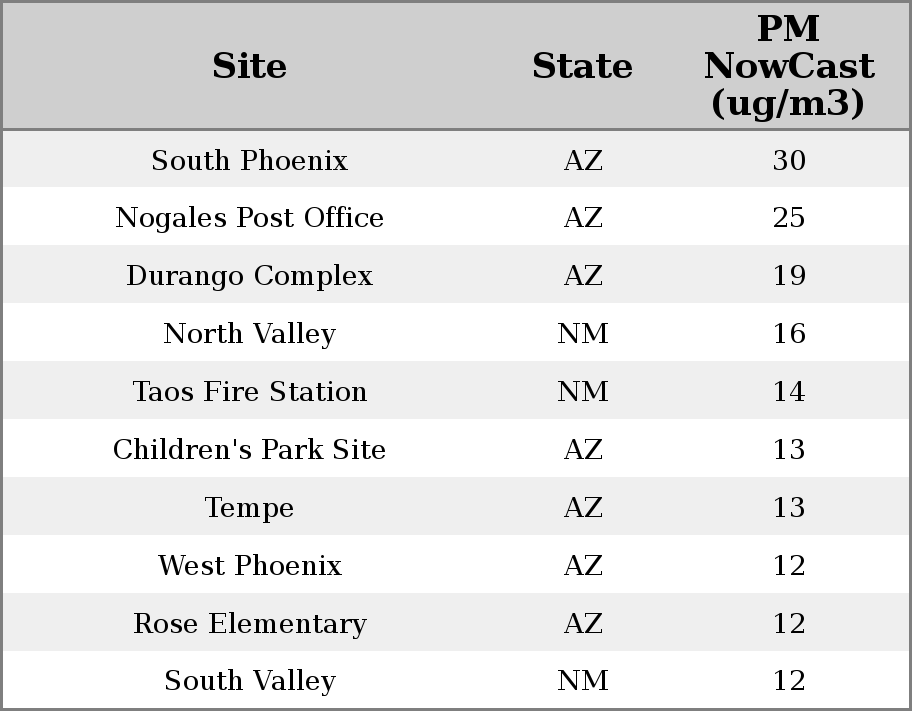 | Site | State | PM NowCast (ug/m3) |
|---|---|---|
| South Phoenix | AZ | 30 |
| Nogales Post Office | AZ | 25 |
| Durango Complex | AZ | 19 |
| North Valley | NM | 16 |
| Taos Fire Station | NM | 14 |
| Children's Park Site | AZ | 13 |
| Tempe | AZ | 13 |
| West Phoenix | AZ | 12 |
| Rose Elementary | AZ | 12 |
| South Valley | NM | 12 |